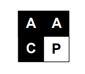 A A
C P